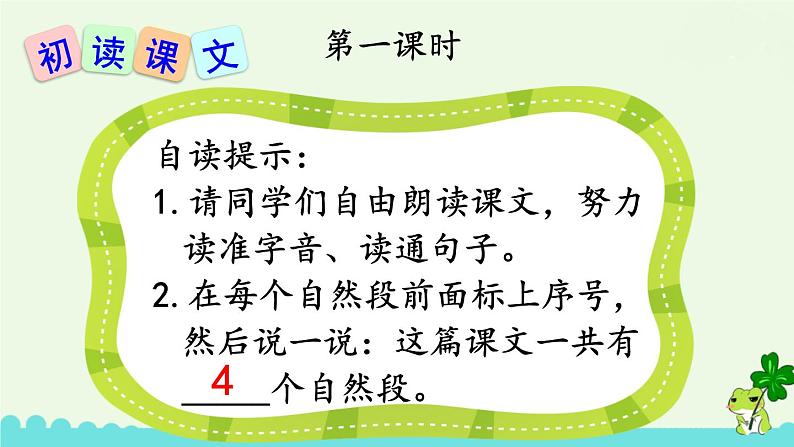 初读课文

第一课时

自读提示：

1. 请同学们自由朗读课文，努力读准字音、读通句子。

2. 在每个自然段前面标上序号，然后说一说：这篇课文一共有 4 个自然段。